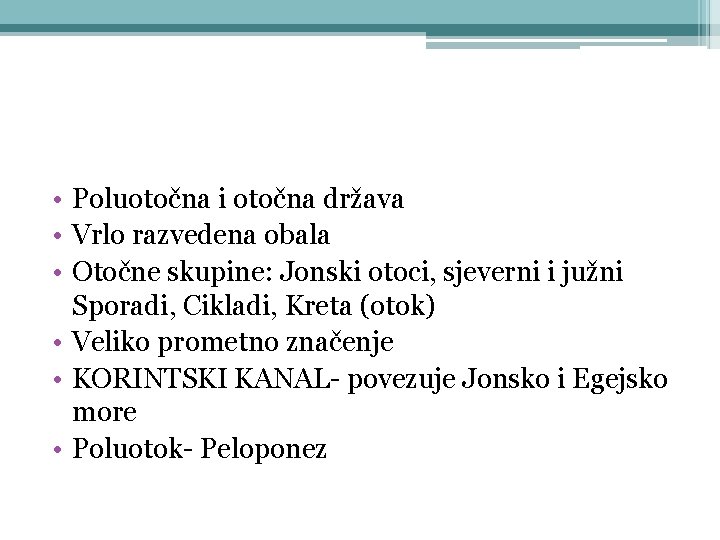 • Poluotočna i otočna država
• Vrlo razvedena obala
• Otočne skupine: Jonski otoci, sjeverni i južni Sporadi, Cikladi, Kreta (otok)
• Veliko prometno značenje
• KORINTSKI KANAL- povezuje Jonsko i Egejsko more
• Poluotok- Peloponez